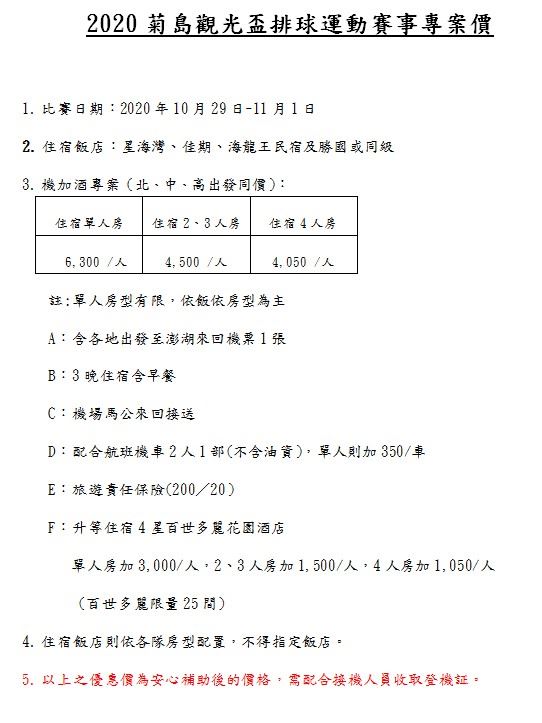 2020 菊島觀光盃排球運動賽事專案價

1. 比賽日期：2020 年 10 月 29 日-11 月 1 日

2. 住宿飯店：星海灣、佳期、海龍王民宿及勝國或同級

3. 機加酒專案（北、中、高出發同價）：

| 住宿單人房 | 住宿 2、3 人房 | 住宿 4 人房 |
|---|---|---|
| 6,300 /人 | 4,500 /人 | 4,050 /人 |

註:單人房型有限，依飯依房型為主

A：含各地出發至澎湖來回機票 1 張

B：3 晚住宿含早餐

C：機場馬公來回接送

D：配合航班機車 2 人 1 部(不含油資)，單人則加 350/車

E：旅遊責任保險(200／20)

F：升等住宿 4 星百世多麗花園酒店

單人房加 3,000/人，2、3 人房加 1,500/人，4 人房加 1,050/人

（百世多麗限量 25 間）

4. 住宿飯店則依各隊房型配置，不得指定飯店。

5. 以上之優惠價為安心補助後的價格，需配合接機人員收取登機証。